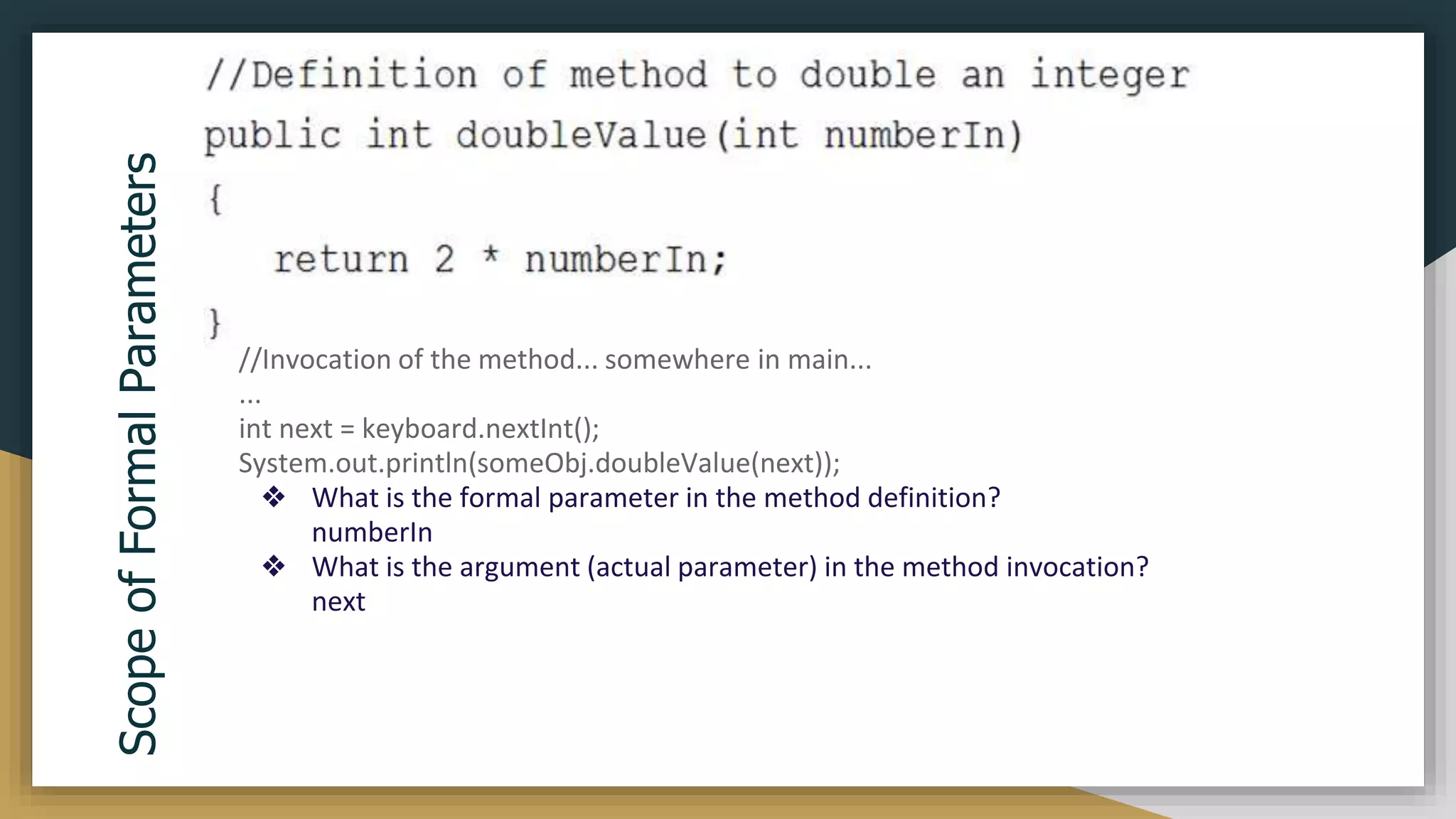 Scope of Formal Parameters

//Definition of method to double an integer
public int doubleValue(int numberIn)
{
return 2 * numberIn;
}

//Invocation of the method... somewhere in main...
...
int next = keyboard.nextInt();
System.out.println(someObj.doubleValue(next));

❖ What is the formal parameter in the method definition?
numberIn
❖ What is the argument (actual parameter) in the method invocation?
next